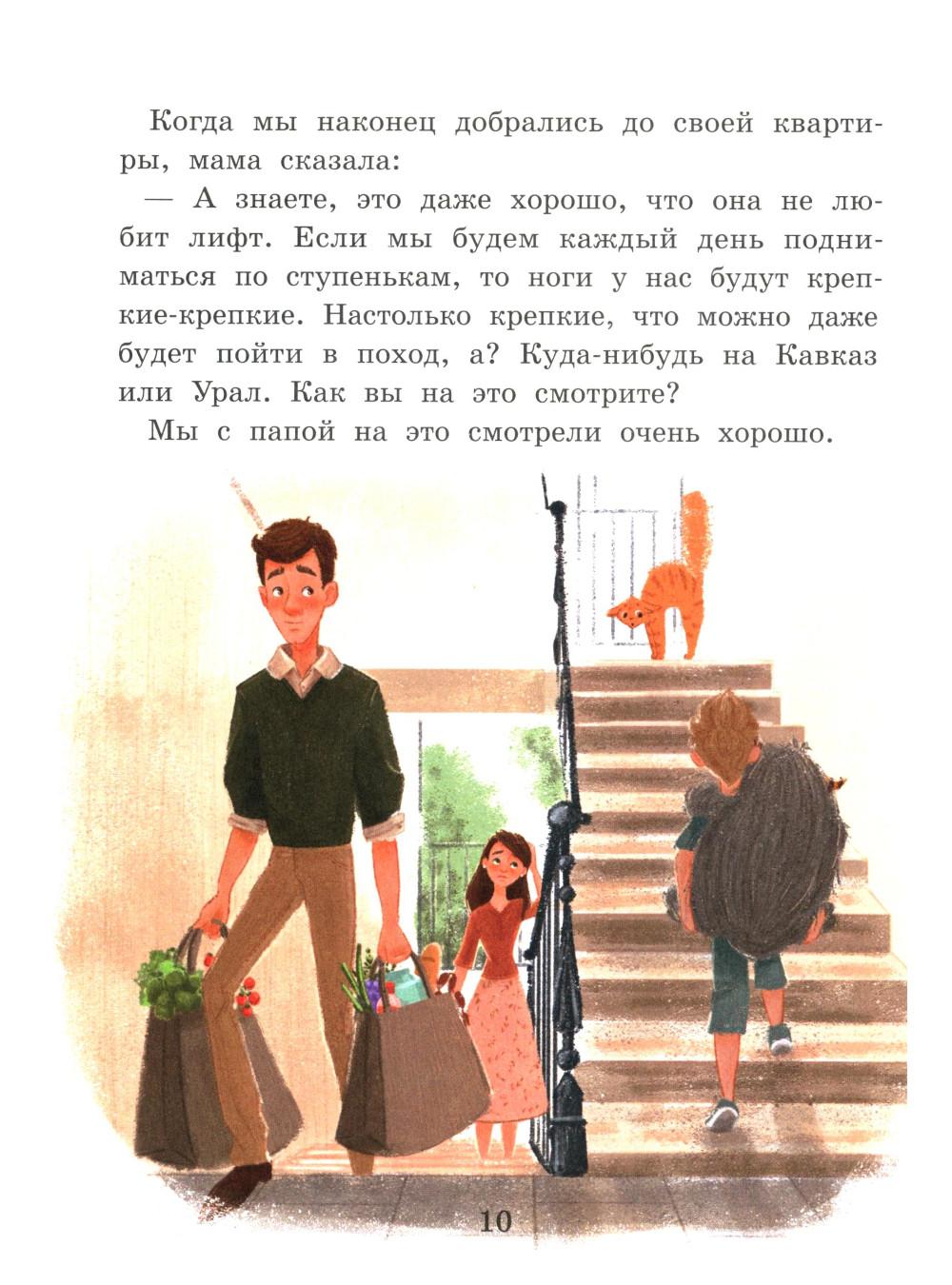 Когда мы наконец добрались до своей квартиры, мама сказала:

— А знаете, это даже хорошо, что она не любит лифт. Если мы будем каждый день подниматься по ступенькам, то ноги у нас будут крепкие-крепкие. Настолько крепкие, что можно даже будет пойти в поход, а? Куда-нибудь на Кавказ или Урал. Как вы на это смотрите?

Мы с папой на это смотрели очень хорошо.

10